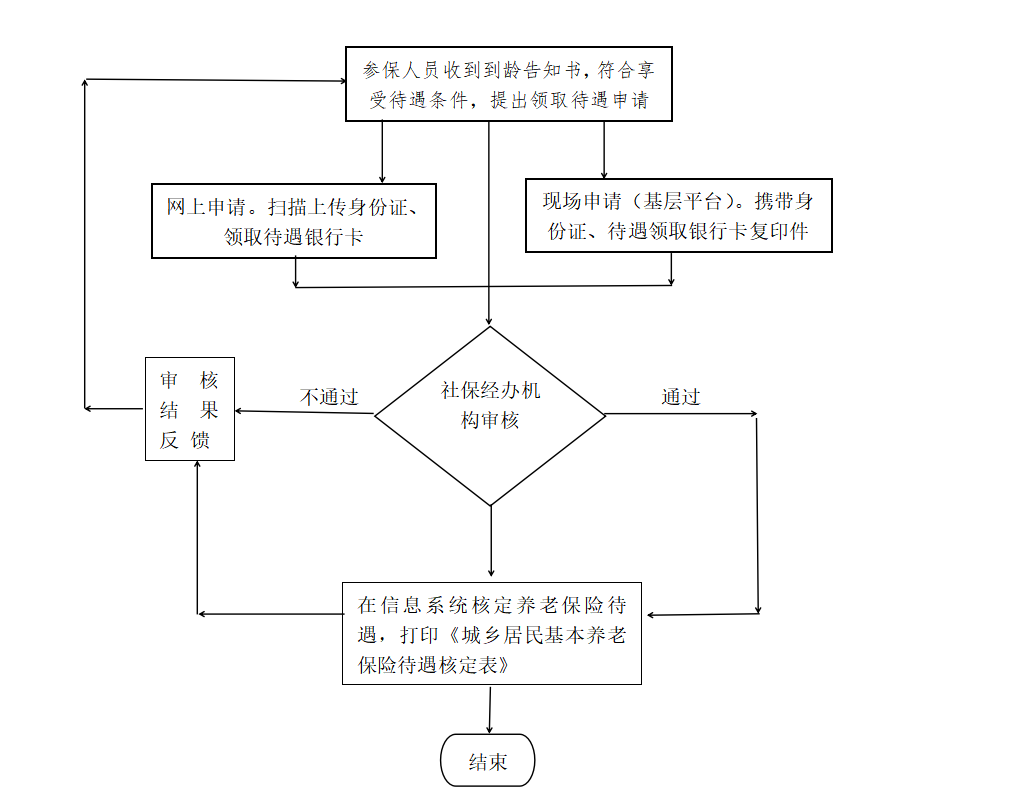 参保人员收到到龄告知书，符合享受待遇条件，提出领取待遇申请

网上申请。扫描上传身份证、领取待遇银行卡

现场申请（基层平台）。携带身份证、待遇领取银行卡复印件

审核结果反馈

不通过

社保经办机构审核

通过

在信息系统核定养老保险待遇，打印《城乡居民基本养老保险待遇核定表》

结束